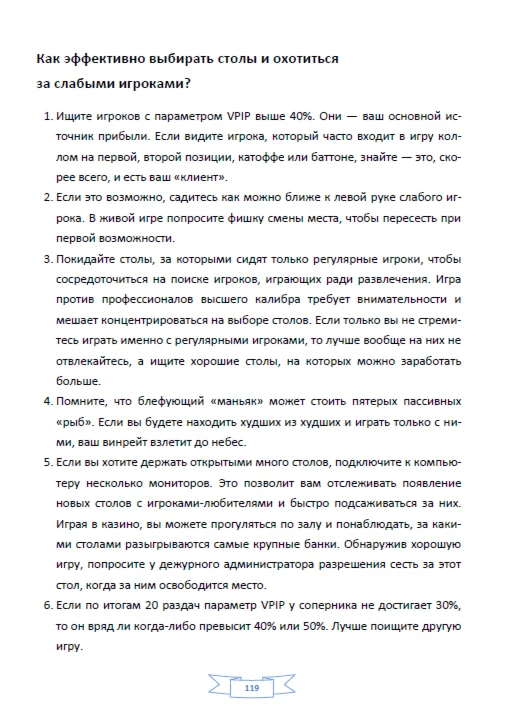 Как эффективно выбирать столы и охотиться за слабыми игроками?

1. Ищите игроков с параметром VPIP выше 40%. Они — ваш основной источник прибыли. Если видите игрока, который часто входит в игру коллом на первой, второй позиции, катоффе или баттоне, знайте — это, скорее всего, и есть ваш «клиент».

2. Если это возможно, садитесь как можно ближе к левой руке слабого игрока. В живой игре попросите фишку смены места, чтобы пересесть при первой возможности.

3. Покидайте столы, за которыми сидят только регулярные игроки, чтобы сосредоточиться на поиске игроков, играющих ради развлечения. Игра против профессионалов высшего калибра требует внимательности и мешает концентрироваться на выборе столов. Если только вы не стремитесь играть именно с регулярными игроками, то лучше вообще на них не отвлекайтесь, а ищите хорошие столы, на которых можно заработать больше.

4. Помните, что блефующий «маньяк» может стоить пятерых пассивных «рыб». Если вы будете находить худших из худших и играть только с ними, ваш винрейт взлетит до небес.

5. Если вы хотите держать открытыми много столов, подключите к компьютеру несколько мониторов. Это позволит вам отслеживать появление новых столов с игроками-любителями и быстро подсаживаться за них. Играя в казино, вы можете прогуляться по залу и понаблюдать, за какими столами разыгрываются самые крупные банки. Обнаружив хорошую игру, попросите у дежурного администратора разрешения сесть за этот стол, когда за ним освободится место.

6. Если по итогам 20 раздач параметр VPIP у соперника не достигает 30%, то он вряд ли когда-либо превысит 40% или 50%. Лучше поищите другую игру.

119